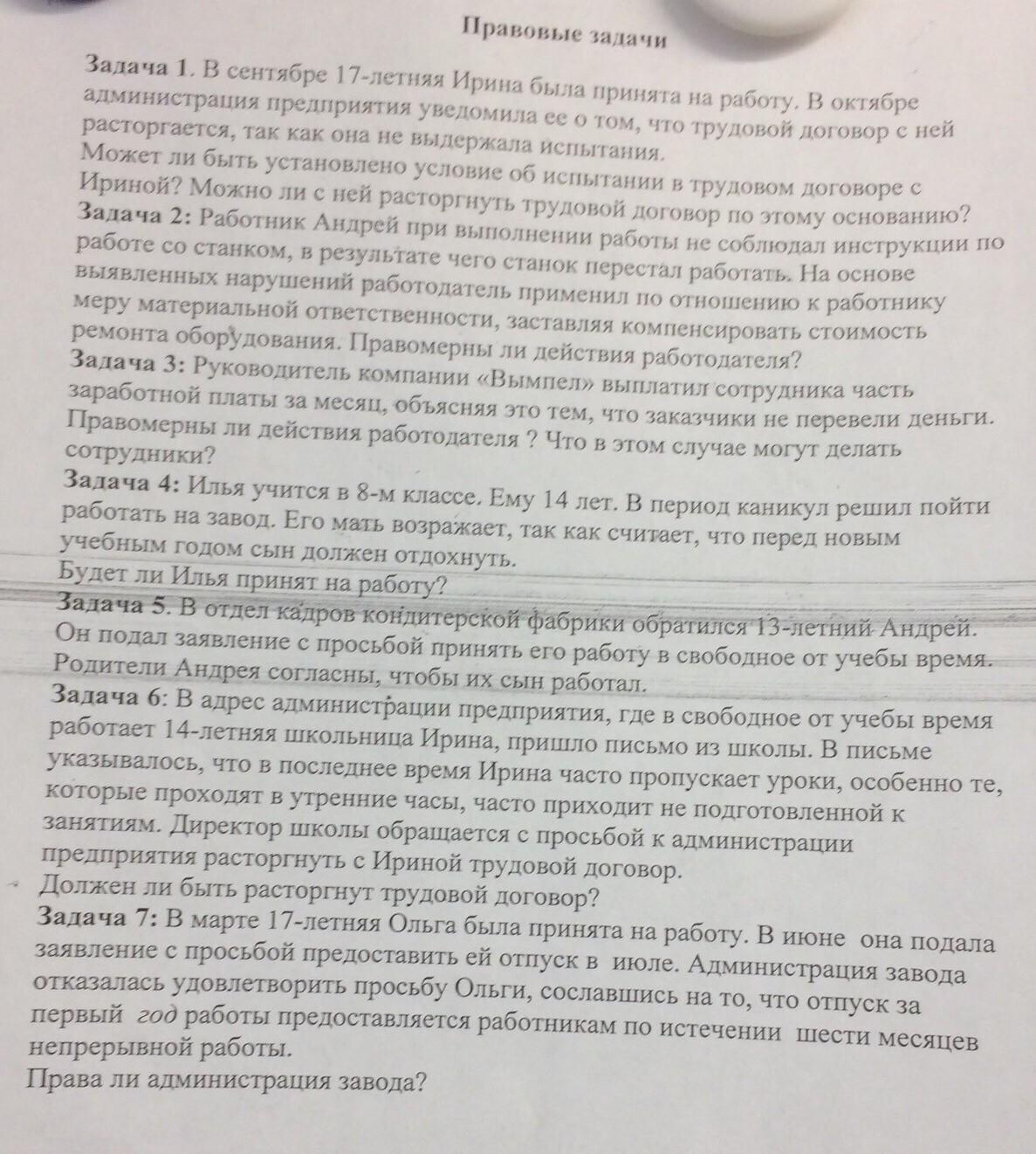 Правовые задачи

Задача 1. В сентябре 17-летняя Ирина была принята на работу. В октябре администрация предприятия уведомила ее о том, что трудовой договор с ней расторгается, так как она не выдержала испытания.
Может ли быть установлено условие об испытании в трудовом договоре с Ириной? Можно ли с ней расторгнуть трудовой договор по этому основанию?
Задача 2: Работник Андрей при выполнении работы не соблюдал инструкции по работе со станком, в результате чего станок перестал работать. На основе выявленных нарушений работодатель применил по отношению к работнику меру материальной ответственности, заставляя компенсировать стоимость ремонта оборудования. Правомерны ли действия работодателя?
Задача 3: Руководитель компании «Вымпел» выплатил сотрудника часть заработной платы за месяц, объясняя это тем, что заказчики не перевели деньги. Правомерны ли действия работодателя ? Что в этом случае могут делать сотрудники?
Задача 4: Илья учится в 8-м классе. Ему 14 лет. В период каникул решил пойти работать на завод. Его мать возражает, так как считает, что перед новым учебным годом сын должен отдохнуть.
Будет ли Илья принят на работу?
Задача 5. В отдел кадров кондитерской фабрики обратился 13-летний Андрей. Он подал заявление с просьбой принять его работу в свободное от учебы время. Родители Андрея согласны, чтобы их сын работал.
Задача 6: В адрес администрации предприятия, где в свободное от учебы время работает 14-летняя школьница Ирина, пришло письмо из школы. В письме указывалось, что в последнее время Ирина часто пропускает уроки, особенно те, которые проходят в утренние часы, часто приходит не подготовленной к занятиям. Директор школы обращается с просьбой к администрации предприятия расторгнуть с Ириной трудовой договор.
Должен ли быть расторгнут трудовой договор?
Задача 7: В марте 17-летняя Ольга была принята на работу. В июне она подала заявление с просьбой предоставить ей отпуск в июле. Администрация завода отказалась удовлетворить просьбу Ольги, сославшись на то, что отпуск за первый год работы предоставляется работникам по истечении шести месяцев непрерывной работы.
Права ли администрация завода?